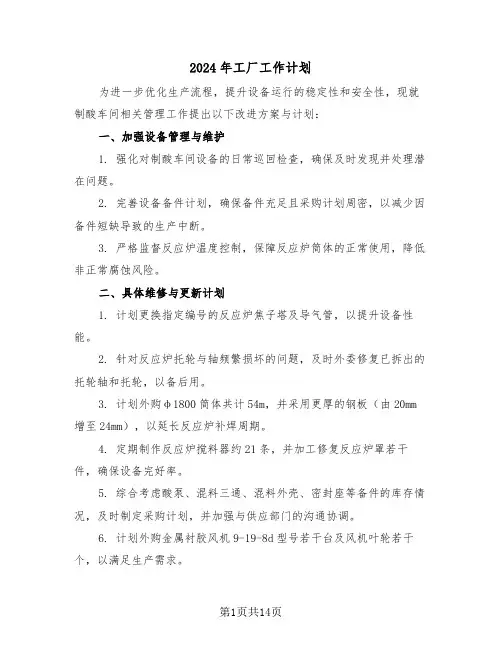 2024年工厂工作计划

为进一步优化生产流程，提升设备运行的稳定性和安全性，现就制酸车间相关管理工作提出以下改进方案与计划：

一、加强设备管理与维护

1. 强化对制酸车间设备的日常巡回检查，确保及时发现并处理潜在问题。

2. 完善设备备件计划，确保备件充足且采购计划周密，以减少因备件短缺导致的生产中断。

3. 严格监督反应炉温度控制，保障反应炉筒体的正常使用，降低非正常腐蚀风险。

二、具体维修与更新计划

1. 计划更换指定编号的反应炉焦子塔及导气管，以提升设备性能。

2. 针对反应炉托轮与轴频繁损坏的问题，及时外委修复已拆出的托轮轴和托轮，以备后用。

3. 计划外购φ1800筒体共计54m，并采用更厚的钢板（由20mm增至24mm），以延长反应炉补焊周期。

4. 定期制作反应炉搅料器约21条，并加工修复反应炉罩若干件，确保设备完好率。

5. 综合考虑酸泵、混料三通、混料外壳、密封座等备件的库存情况，及时制定采购计划，并加强与供应部门的沟通协调。

6. 计划外购金属衬胶风机9-19-8d型号若干台及风机叶轮若干个，以满足生产需求。

第1页共14页